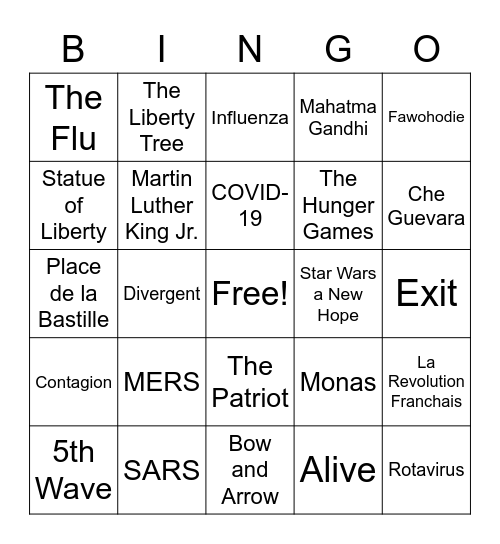 | B | I | N | G | O |
|---|---|---|---|---|
| The Flu | The Liberty Tree | Influenza | Mahatma Gandhi | Fawohodie |
| Statue of Liberty | Martin Luther King Jr. | COVID-19 | The Hunger Games | Che Guevara |
| Place de la Bastille | Divergent | Free! | Star Wars a New Hope | Exit |
| Contagion | MERS | The Patriot | Monas | La Revolution Franchais |
| 5th Wave | SARS | Bow and Arrow | Alive | Rotavirus |